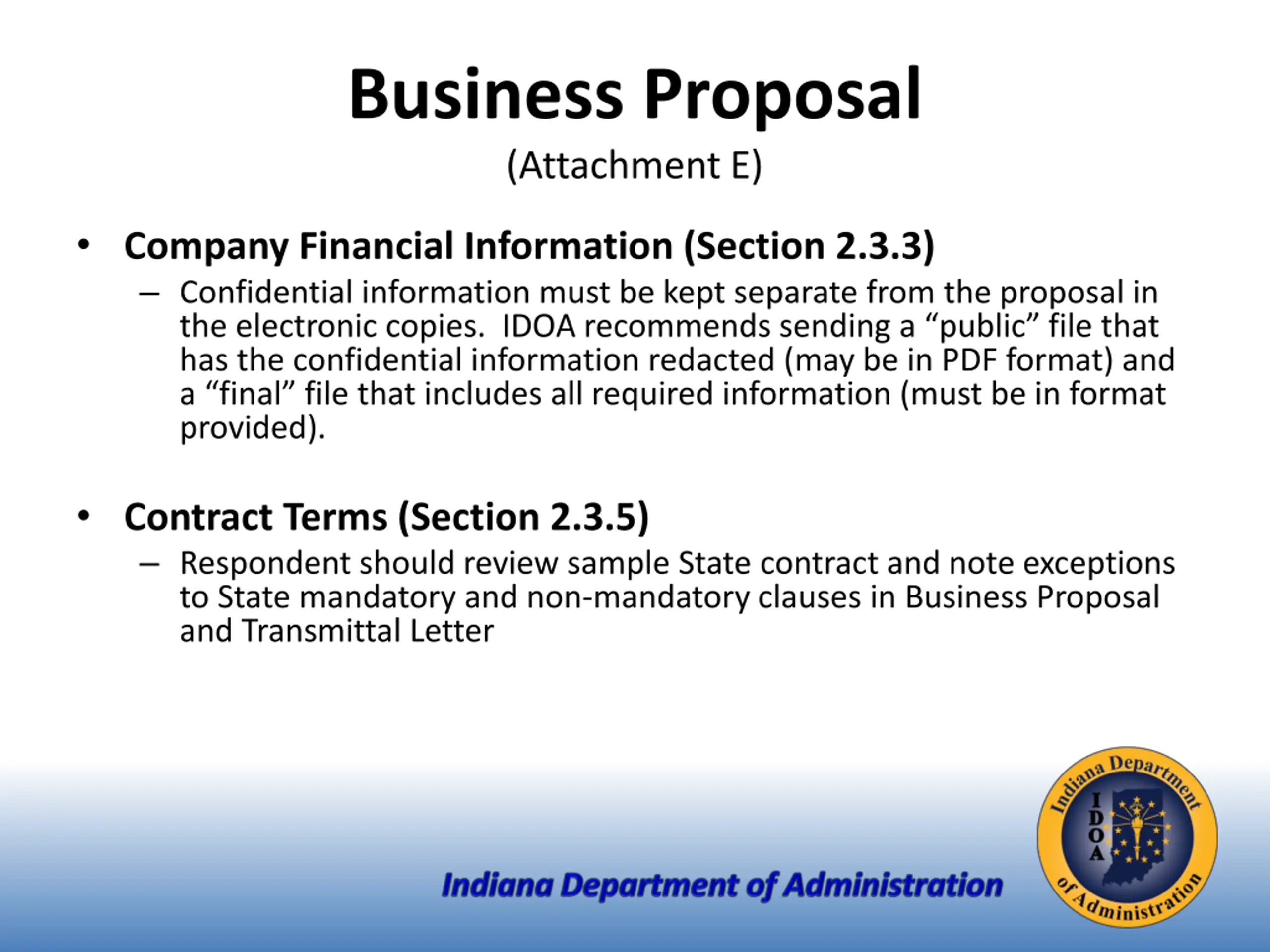 Business Proposal

(Attachment E)

• Company Financial Information (Section 2.3.3)

– Confidential information must be kept separate from the proposal in the electronic copies. IDOA recommends sending a “public” file that has the confidential information redacted (may be in PDF format) and a “final” file that includes all required information (must be in format provided).

• Contract Terms (Section 2.3.5)

– Respondent should review sample State contract and note exceptions to State mandatory and non-mandatory clauses in Business Proposal and Transmittal Letter

Indiana Department of Administration

Indiana Department of Administration

IDOA